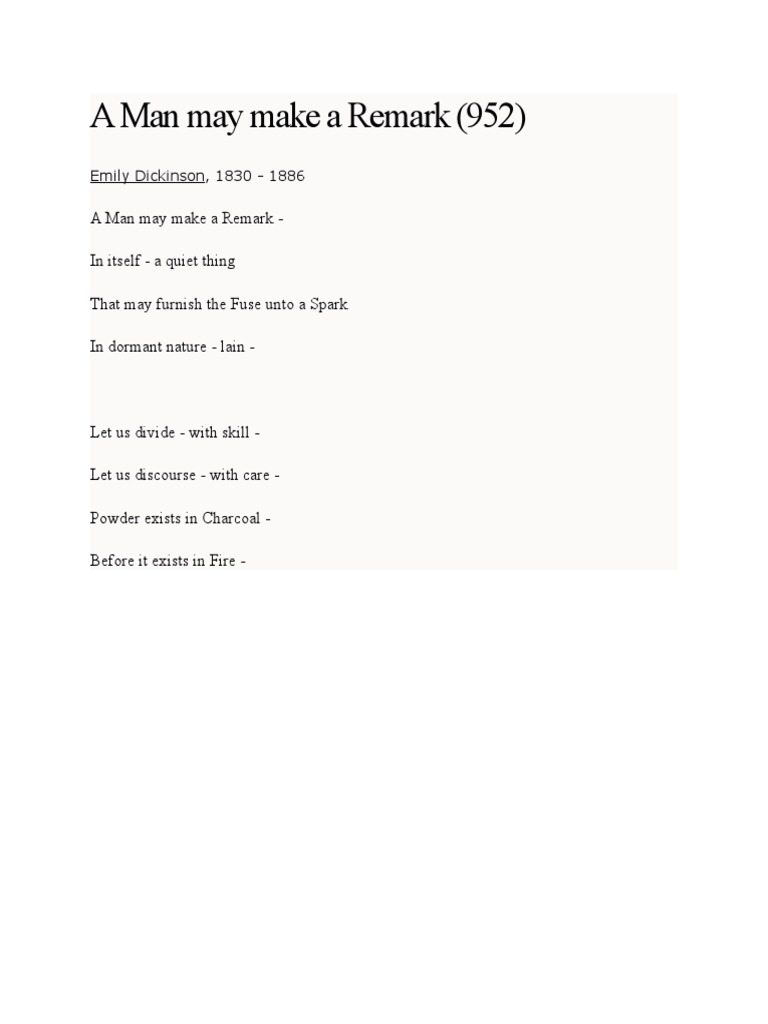 A Man may make a Remark (952)

Emily Dickinson, 1830 - 1886

A Man may make a Remark -

In itself - a quiet thing

That may furnish the Fuse unto a Spark

In dormant nature - lain -

Let us divide - with skill -

Let us discourse - with care -

Powder exists in Charcoal -

Before it exists in Fire -